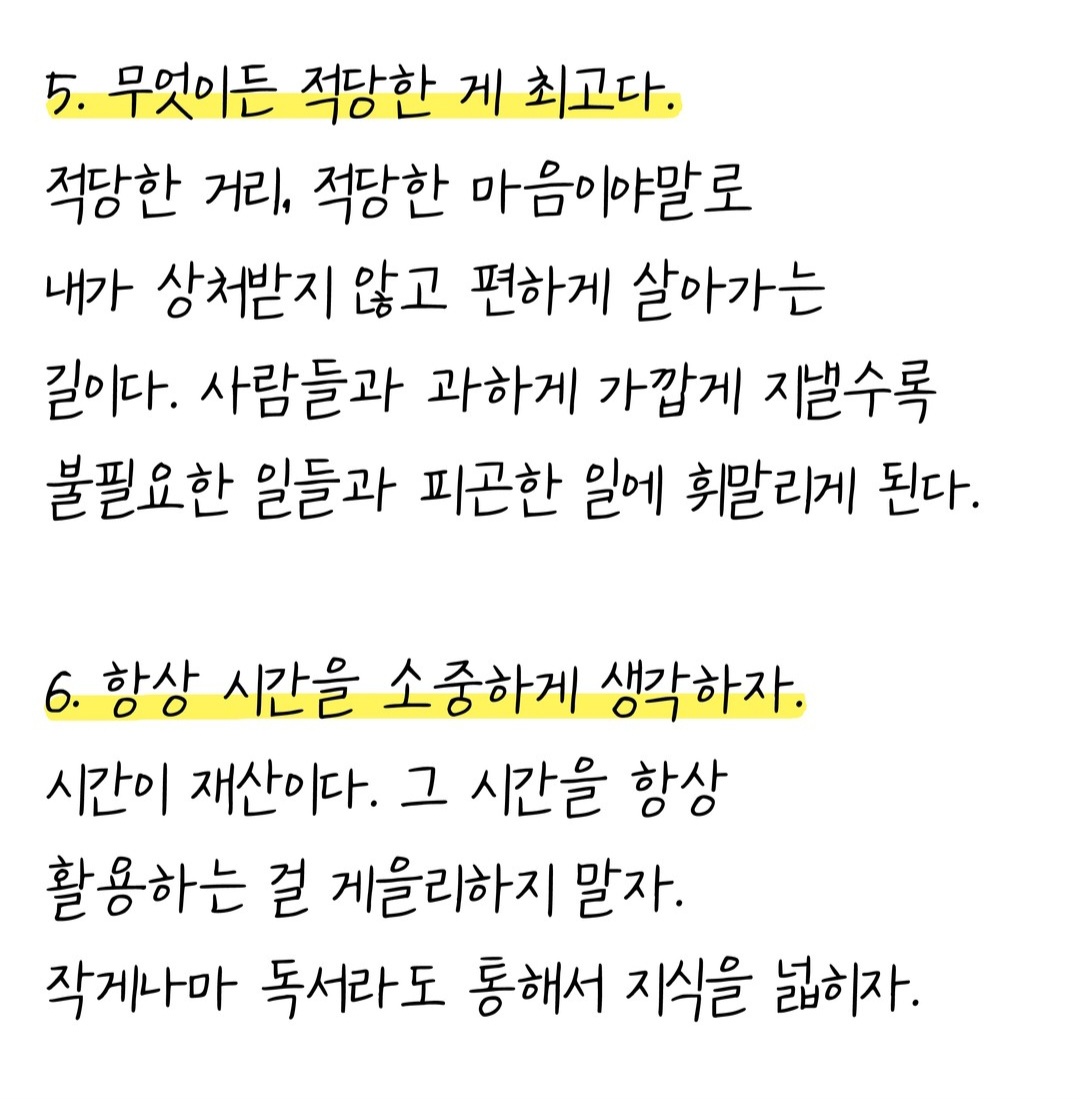 5. 무엇이든 적당한 게 최고다.

적당한 거리, 적당한 마음이야말로 내가 상처받지 않고 편하게 살아가는 길이다. 사람들과 과하게 가깝게 지낼수록 불필요한 일들과 피곤한 일에 휘말리게 된다.

6. 항상 시간을 소중하게 생각하자.

시간이 재산이다. 그 시간을 항상 활용하는 걸 게을리하지 말자. 작게나마 독서라도 통해서 지식을 넓히자.